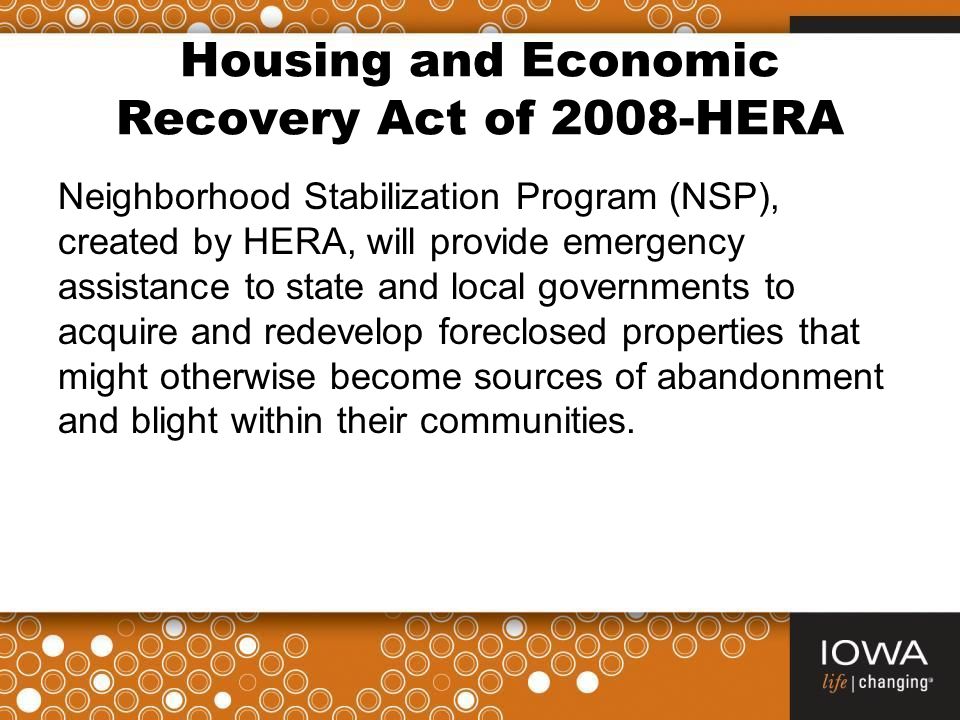 Housing and Economic Recovery Act of 2008-HERA

Neighborhood Stabilization Program (NSP), created by HERA, will provide emergency assistance to state and local governments to acquire and redevelop foreclosed properties that might otherwise become sources of abandonment and blight within their communities.

IOWA
life | changing®